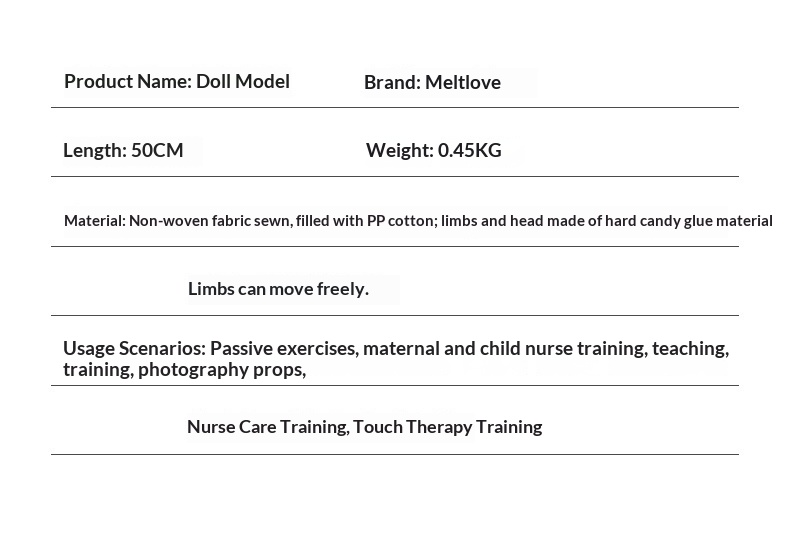 Product Name: Doll Model
Brand: Meltlove

Length: 50CM
Weight: 0.45KG

Material: Non-woven fabric sewn, filled with PP cotton; limbs and head made of hard candy glue material

Limbs can move freely.

Usage Scenarios: Passive exercises, maternal and child nurse training, teaching, training, photography props,

Nurse Care Training, Touch Therapy Training